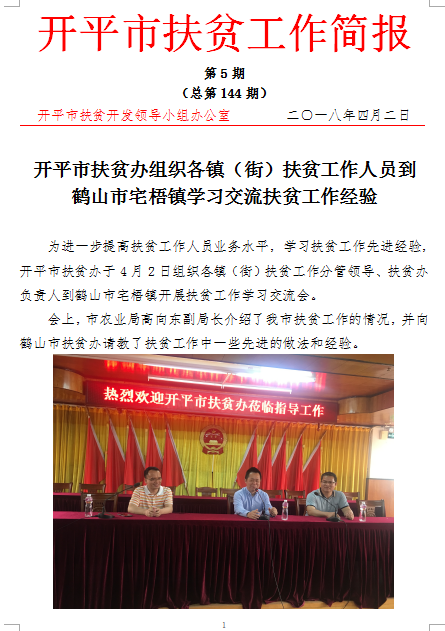 开平市扶贫工作简报

第 5 期
（总第 144 期）

开平市扶贫开发领导小组办公室　　二〇一八年四月二日

开平市扶贫办组织各镇（街）扶贫工作人员到鹤山市宅梧镇学习交流扶贫工作经验

为进一步提高扶贫工作人员业务水平，学习扶贫工作先进经验，开平市扶贫办于 4 月 2 日组织各镇（街）扶贫工作分管领导、扶贫办负责人到鹤山市宅梧镇开展扶贫工作学习交流会。

会上，市农业局高向东副局长介绍了我市扶贫工作的情况，并向鹤山市扶贫办请教了扶贫工作中一些先进的做法和经验。

热烈欢迎开平市扶贫办莅临指导工作

1